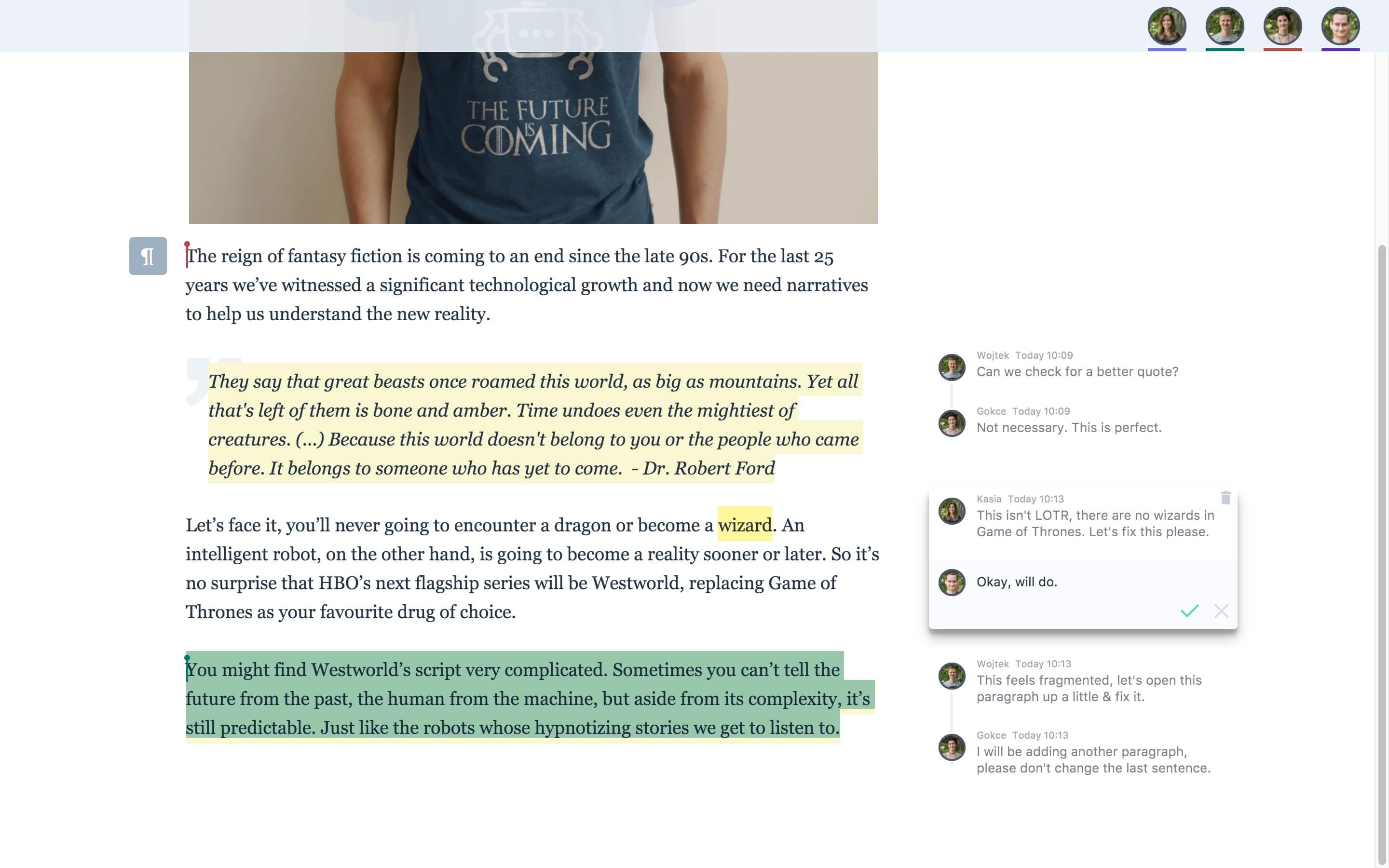 THE FUTURE IS COMING

¶

The reign of fantasy fiction is coming to an end since the late 90s. For the last 25 years we've witnessed a significant technological growth and now we need narratives to help us understand the new reality.

They say that great beasts once roamed this world, as big as mountains. Yet all that's left of them is bone and amber. Time undoes even the mightiest of creatures. (...) Because this world doesn't belong to you or the people who came before. It belongs to someone who has yet to come. - Dr. Robert Ford

Let's face it, you'll never going to encounter a dragon or become a wizard. An intelligent robot, on the other hand, is going to become a reality sooner or later. So it's no surprise that HBO's next flagship series will be Westworld, replacing Game of Thrones as your favourite drug of choice.

You might find Westworld's script very complicated. Sometimes you can't tell the future from the past, the human from the machine, but aside from its complexity, it's still predictable. Just like the robots whose hypnotizing stories we get to listen to.

Wojtek Today 10:09
Can we check for a better quote?

Gokce Today 10:09
Not necessary. This is perfect.

Kasia Today 10:13
This isn't LOTR, there are no wizards in Game of Thrones. Let's fix this please.

Okay, will do.

Wojtek Today 10:13
This feels fragmented, let's open this paragraph up a little & fix it.

Gokce Today 10:13
I will be adding another paragraph, please don't change the last sentence.